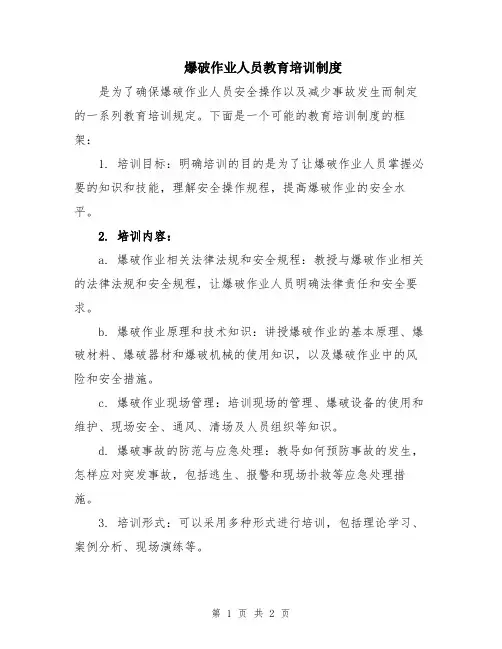 爆破作业人员教育培训制度

是为了确保爆破作业人员安全操作以及减少事故发生而制定的一系列教育培训规定。下面是一个可能的教育培训制度的框架：

1. 培训目标：明确培训的目的是为了让爆破作业人员掌握必要的知识和技能，理解安全操作规程，提高爆破作业的安全水平。

2. 培训内容：

a. 爆破作业相关法律法规和安全规程：教授与爆破作业相关的法律法规和安全规程，让爆破作业人员明确法律责任和安全要求。

b. 爆破作业原理和技术知识：讲授爆破作业的基本原理、爆破材料、爆破器材和爆破机械的使用知识，以及爆破作业中的风险和安全措施。

c. 爆破作业现场管理：培训现场的管理、爆破设备的使用和维护、现场安全、通风、清场及人员组织等知识。

d. 爆破事故的防范与应急处理：教导如何预防事故的发生，怎样应对突发事故，包括逃生、报警和现场扑救等应急处理措施。

3. 培训形式：可以采用多种形式进行培训，包括理论学习、案例分析、现场演练等。

第 1 页 共 2 页